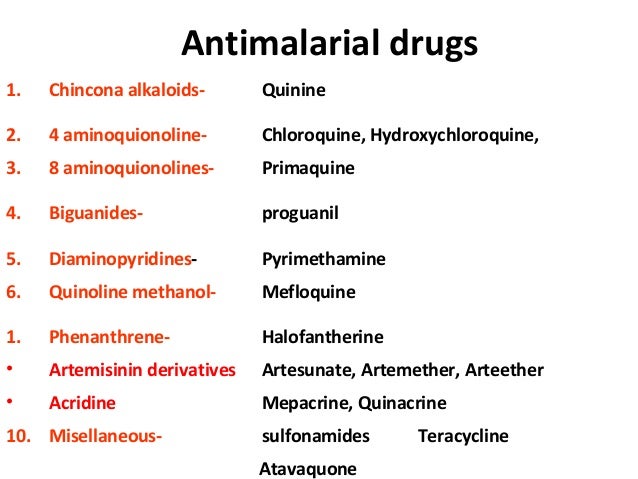 Antimalarial drugs

1. Chincona alkaloids- Quinine

2. 4 aminoquionoline- Chloroquine, Hydroxychloroquine,

3. 8 aminoquionolines- Primaquine

4. Biguanides- proguanil

5. Diaminopyridines- Pyrimethamine

6. Quinoline methanol- Mefloquine

1. Phenanthrene- Halofantherine

• Artemisinin derivatives Artesunate, Artemether, Arteether

• Acridine Mepacrine, Quinacrine

10. Misellaneous- sulfonamides Teracycline

Atavaquone